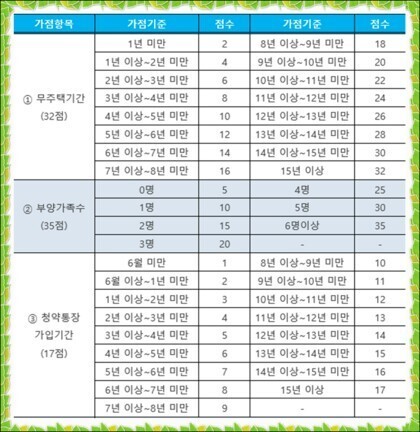 | 가점항목 | 가점기준 | 점수 | 가점기준 | 점수 |
|---|---|---|---|---|
| ① 무주택기간 (32점) | 1년 미만 | 2 | 8년 이상~9년 미만 | 18 |
| | 1년 이상~2년 미만 | 4 | 9년 이상~10년 미만 | 20 |
| | 2년 이상~3년 미만 | 6 | 10년 이상~11년 미만 | 22 |
| | 3년 이상~4년 미만 | 8 | 11년 이상~12년 미만 | 24 |
| | 4년 이상~5년 미만 | 10 | 12년 이상~13년 미만 | 26 |
| | 5년 이상~6년 미만 | 12 | 13년 이상~14년 미만 | 28 |
| | 6년 이상~7년 미만 | 14 | 14년 이상~15년 미만 | 30 |
| | 7년 이상~8년 미만 | 16 | 15년 이상 | 32 |
| ② 부양가족수 (35점) | 0명 | 5 | 4명 | 25 |
| | 1명 | 10 | 5명 | 30 |
| | 2명 | 15 | 6명이상 | 35 |
| | 3명 | 20 | - | - |
| ③ 청약통장 가입기간 (17점) | 6월 미만 | 1 | 8년 이상~9년 미만 | 10 |
| | 6월 이상~1년 미만 | 2 | 9년 이상~10년 미만 | 11 |
| | 1년 이상~2년 미만 | 3 | 10년 이상~11년 미만 | 12 |
| | 2년 이상~3년 미만 | 4 | 11년 이상~12년 미만 | 13 |
| | 3년 이상~4년 미만 | 5 | 12년 이상~13년 미만 | 14 |
| | 4년 이상~5년 미만 | 6 | 13년 이상~14년 미만 | 15 |
| | 5년 이상~6년 미만 | 7 | 14년 이상~15년 미만 | 16 |
| | 6년 이상~7년 미만 | 8 | 15년 이상 | 17 |
| | 7년 이상~8년 미만 | 9 | - | - |